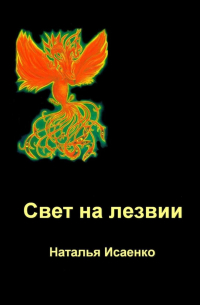 Свет на лезвии

Наталья Исаенко